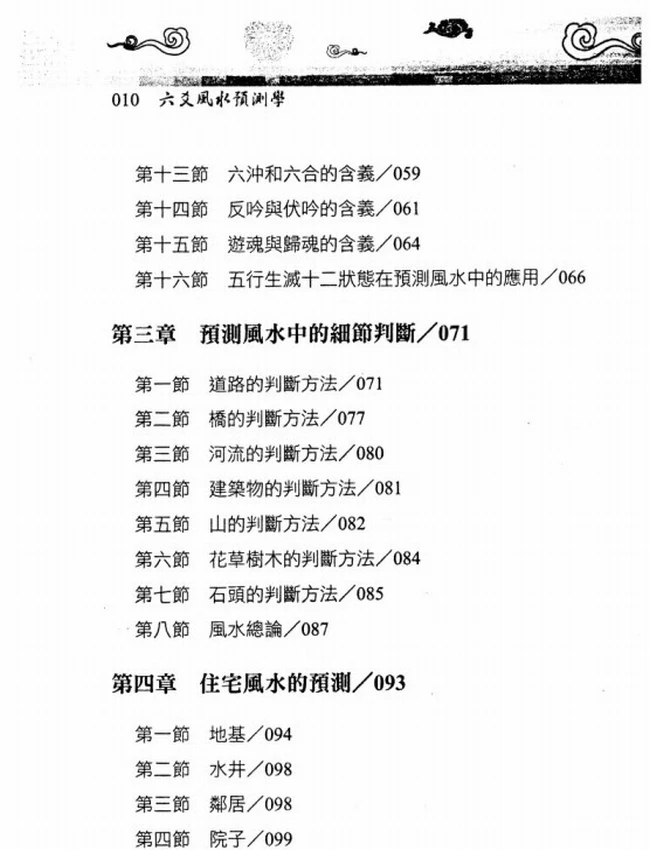 010 六爻風水預測學

第十三節　六沖和六合的含義／059
第十四節　反吟與伏吟的含義／061
第十五節　遊魂與歸魂的含義／064
第十六節　五行生滅十二狀態在預測風水中的應用／066

第三章　預測風水中的細節判斷／071

第一節　道路的判斷方法／071
第二節　橋的判斷方法／077
第三節　河流的判斷方法／080
第四節　建築物的判斷方法／081
第五節　山的判斷方法／082
第六節　花草樹木的判斷方法／084
第七節　石頭的判斷方法／085
第八節　風水總論／087

第四章　住宅風水的預測／093

第一節　地基／094
第二節　水井／098
第三節　鄰居／098
第四節　院子／099